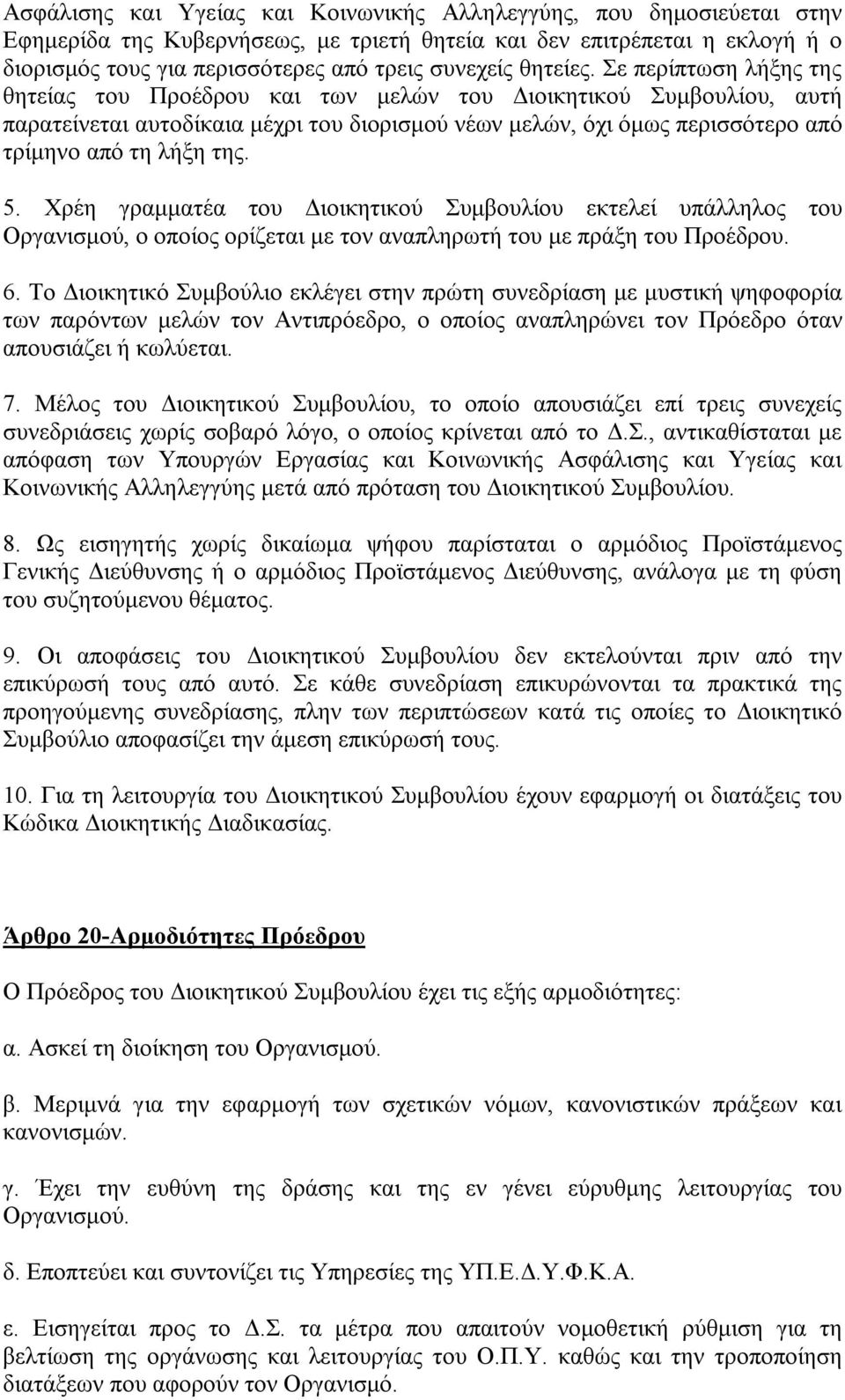 Ασφάλισης και Υγείας και Κοινωνικής Αλληλεγγύης, που δημοσιεύεται στην Εφημερίδα της Κυβερνήσεως, με τριετή θητεία και δεν επιτρέπεται η εκλογή ή ο διορισμός τους για περισσότερες από τρεις συνεχείς θητείες. Σε περίπτωση λήξης της θητείας του Προέδρου και των μελών του Διοικητικού Συμβουλίου, αυτή παρατείνεται αυτοδίκαια μέχρι του διορισμού νέων μελών, όχι όμως περισσότερο από τρίμηνο από τη λήξη της.

5. Χρέη γραμματέα του Διοικητικού Συμβουλίου εκτελεί υπάλληλος του Οργανισμού, ο οποίος ορίζεται με τον αναπληρωτή του με πράξη του Προέδρου.

6. Το Διοικητικό Συμβούλιο εκλέγει στην πρώτη συνεδρίαση με μυστική ψηφοφορία των παρόντων μελών τον Αντιπρόεδρο, ο οποίος αναπληρώνει τον Πρόεδρο όταν απουσιάζει ή κωλύεται.

7. Μέλος του Διοικητικού Συμβουλίου, το οποίο απουσιάζει επί τρεις συνεχείς συνεδριάσεις χωρίς σοβαρό λόγο, ο οποίος κρίνεται από το Δ.Σ., αντικαθίσταται με απόφαση των Υπουργών Εργασίας και Κοινωνικής Ασφάλισης και Υγείας και Κοινωνικής Αλληλεγγύης μετά από πρόταση του Διοικητικού Συμβουλίου.

8. Ως εισηγητής χωρίς δικαίωμα ψήφου παρίσταται ο αρμόδιος Προϊστάμενος Γενικής Διεύθυνσης ή ο αρμόδιος Προϊστάμενος Διεύθυνσης, ανάλογα με τη φύση του συζητούμενου θέματος.

9. Οι αποφάσεις του Διοικητικού Συμβουλίου δεν εκτελούνται πριν από την επικύρωσή τους από αυτό. Σε κάθε συνεδρίαση επικυρώνονται τα πρακτικά της προηγούμενης συνεδρίασης, πλην των περιπτώσεων κατά τις οποίες το Διοικητικό Συμβούλιο αποφασίζει την άμεση επικύρωσή τους.

10. Για τη λειτουργία του Διοικητικού Συμβουλίου έχουν εφαρμογή οι διατάξεις του Κώδικα Διοικητικής Διαδικασίας.

Άρθρο 20-Αρμοδιότητες Πρόεδρου

Ο Πρόεδρος του Διοικητικού Συμβουλίου έχει τις εξής αρμοδιότητες:

α. Ασκεί τη διοίκηση του Οργανισμού.

β. Μεριμνά για την εφαρμογή των σχετικών νόμων, κανονιστικών πράξεων και κανονισμών.

γ. Έχει την ευθύνη της δράσης και της εν γένει εύρυθμης λειτουργίας του Οργανισμού.

δ. Εποπτεύει και συντονίζει τις Υπηρεσίες της ΥΠ.Ε.Δ.Υ.Φ.Κ.Α.

ε. Εισηγείται προς το Δ.Σ. τα μέτρα που απαιτούν νομοθετική ρύθμιση για τη βελτίωση της οργάνωσης και λειτουργίας του Ο.Π.Υ. καθώς και την τροποποίηση διατάξεων που αφορούν τον Οργανισμό.